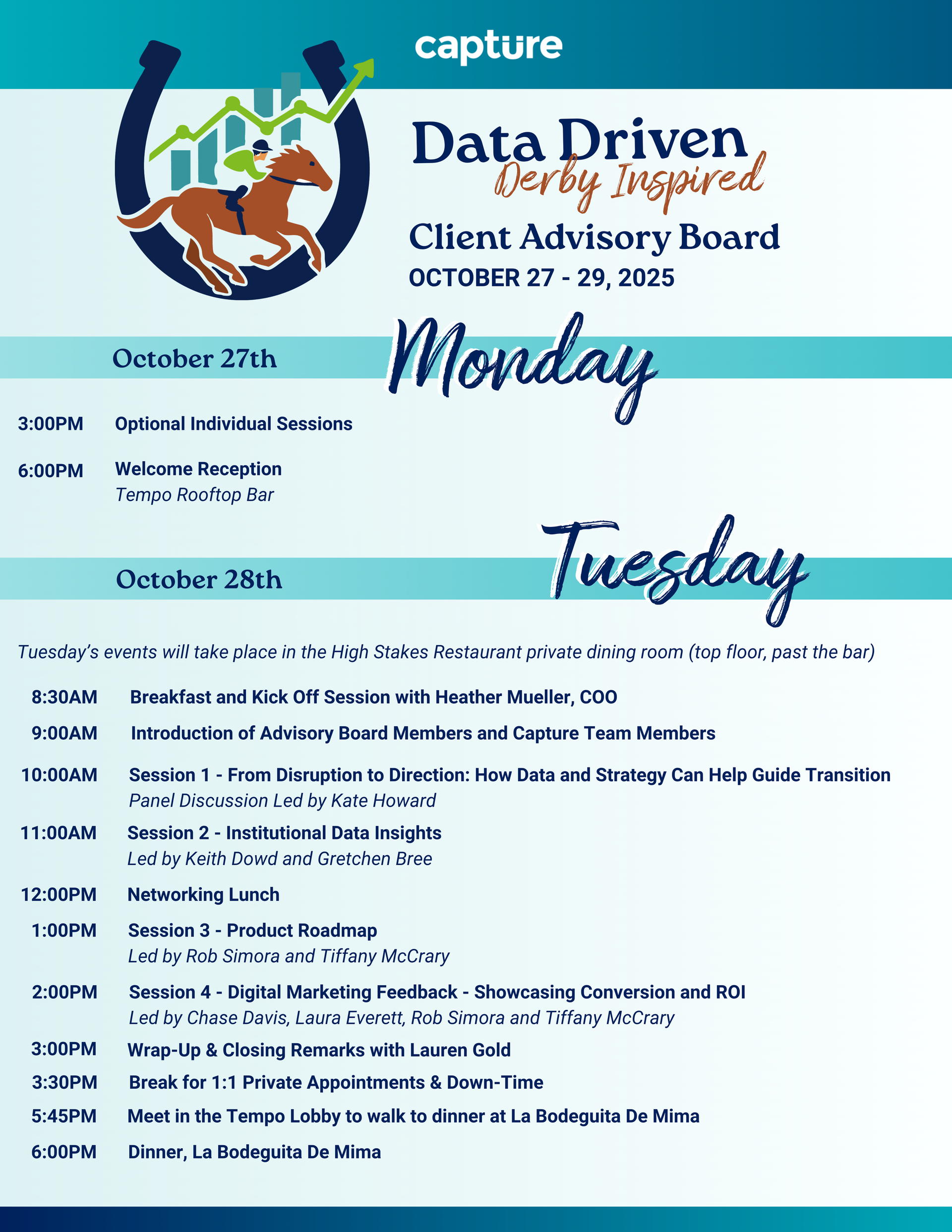 capture

Data Driven
Derby Inspired
Client Advisory Board
OCTOBER 27 - 29, 2025

October 27th Monday

3:00PM Optional Individual Sessions

6:00PM Welcome Reception
Tempo Rooftop Bar

October 28th Tuesday

Tuesday's events will take place in the High Stakes Restaurant private dining room (top floor, past the bar)

8:30AM Breakfast and Kick Off Session with Heather Mueller, COO

9:00AM Introduction of Advisory Board Members and Capture Team Members

10:00AM Session 1 - From Disruption to Direction: How Data and Strategy Can Help Guide Transition
Panel Discussion Led by Kate Howard

11:00AM Session 2 - Institutional Data Insights
Led by Keith Dowd and Gretchen Bree

12:00PM Networking Lunch

1:00PM Session 3 - Product Roadmap
Led by Rob Simora and Tiffany McCrary

2:00PM Session 4 - Digital Marketing Feedback - Showcasing Conversion and ROI
Led by Chase Davis, Laura Everett, Rob Simora and Tiffany McCrary

3:00PM Wrap-Up & Closing Remarks with Lauren Gold

3:30PM Break for 1:1 Private Appointments & Down-Time

5:45PM Meet in the Tempo Lobby to walk to dinner at La Bodeguita De Mima

6:00PM Dinner, La Bodeguita De Mima